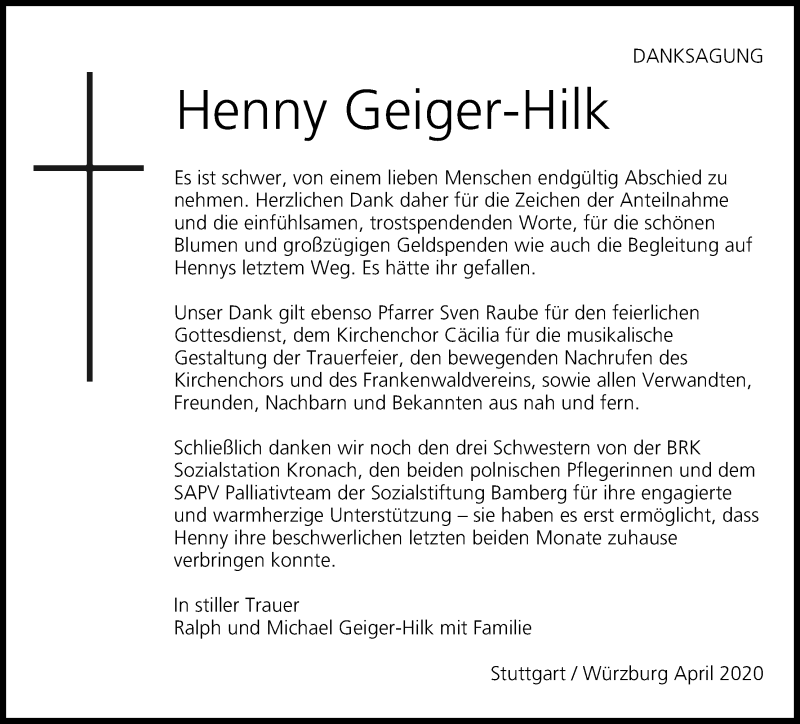 DANKSAGUNG

Henny Geiger-Hilk

Es ist schwer, von einem lieben Menschen endgültig Abschied zu nehmen. Herzlichen Dank daher für die Zeichen der Anteilnahme und die einfühlsamen, trostspendenden Worte, für die schönen Blumen und großzügigen Geldspenden wie auch die Begleitung auf Hennys letztem Weg. Es hätte ihr gefallen.

Unser Dank gilt ebenso Pfarrer Sven Raube für den feierlichen Gottesdienst, dem Kirchenchor Cäcilia für die musikalische Gestaltung der Trauerfeier, den bewegenden Nachrufen des Kirchenchors und des Frankenwaldvereins, sowie allen Verwandten, Freunden, Nachbarn und Bekannten aus nah und fern.

Schließlich danken wir noch den drei Schwestern von der BRK Sozialstation Kronach, den beiden polnischen Pflegerinnen und dem SAPV Palliativteam der Sozialstiftung Bamberg für ihre engagierte und warmherzige Unterstützung – sie haben es erst ermöglicht, dass Henny ihre beschwerlichen letzten beiden Monate zuhause verbringen konnte.

In stiller Trauer
Ralph und Michael Geiger-Hilk mit Familie

Stuttgart / Würzburg April 2020